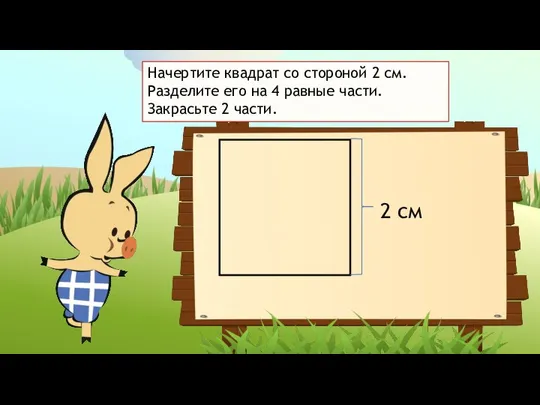 Начертите квадрат со стороной 2 см.
Разделите его на 4 равные части.
Закрасьте 2 части.

2 см